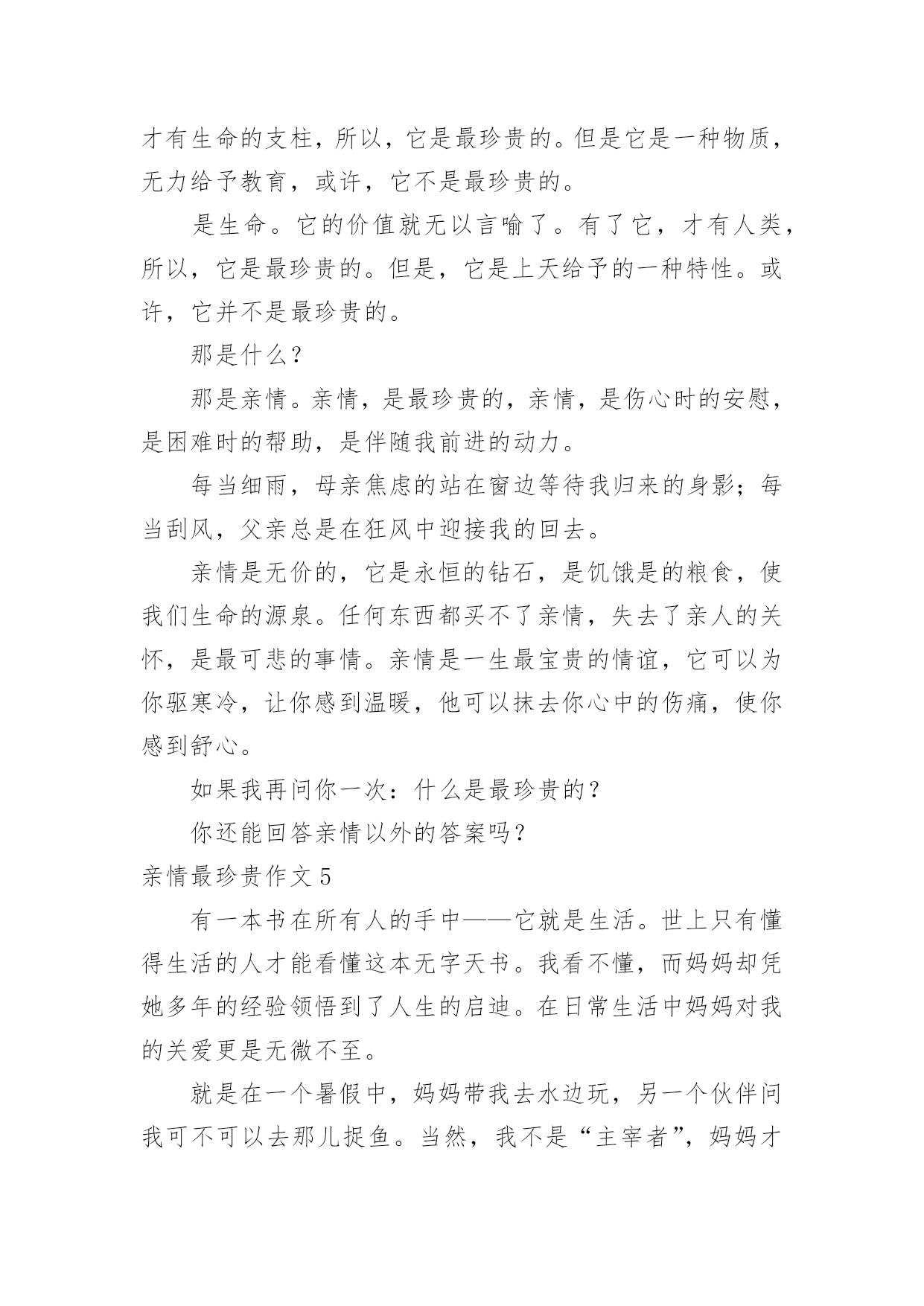 才有生命的支柱，所以，它是最珍贵的。但是它是一种物质，无力给予教育，或许，它不是最珍贵的。

是生命。它的价值就无以言喻了。有了它，才有人类，所以，它是最珍贵的。但是，它是上天给予的一种特性。或许，它并不是最珍贵的。

那是什么？

那是亲情。亲情，是最珍贵的，亲情，是伤心时的安慰，是困难时的帮助，是伴随我前进的动力。

每当细雨，母亲焦虑的站在窗边等待我归来的身影；每当刮风，父亲总是在狂风中迎接我的回去。

亲情是无价的，它是永恒的钻石，是饥饿是的粮食，使我们生命的源泉。任何东西都买不了亲情，失去了亲人的关怀，是最可悲的事情。亲情是一生最宝贵的情谊，它可以为你驱寒冷，让你感到温暖，他可以抹去你心中的伤痛，使你感到舒心。

如果我再问你一次：什么是最珍贵的？

你还能回答亲情以外的答案吗？

亲情最珍贵作文 5

有一本书在所有人的手中——它就是生活。世上只有懂得生活的人才能看懂这本无字天书。我看不懂，而妈妈却凭她多年的经验领悟到了人生的启迪。在日常生活中妈妈对我的关爱更是无微不至。

就是在一个暑假中，妈妈带我去水边玩，另一个伙伴问我可不可以去那儿捉鱼。当然，我不是“主宰者”，妈妈才